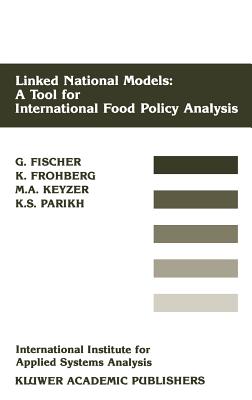 Linked National Models:
A Tool for
International Food Policy Analysis

G. FISCHER
K. FROHBERG
M.A. KEYZER
K.S. PARIKH

International Institute for
Applied Systems Analysis

KLUWER ACADEMIC PUBLISHERS